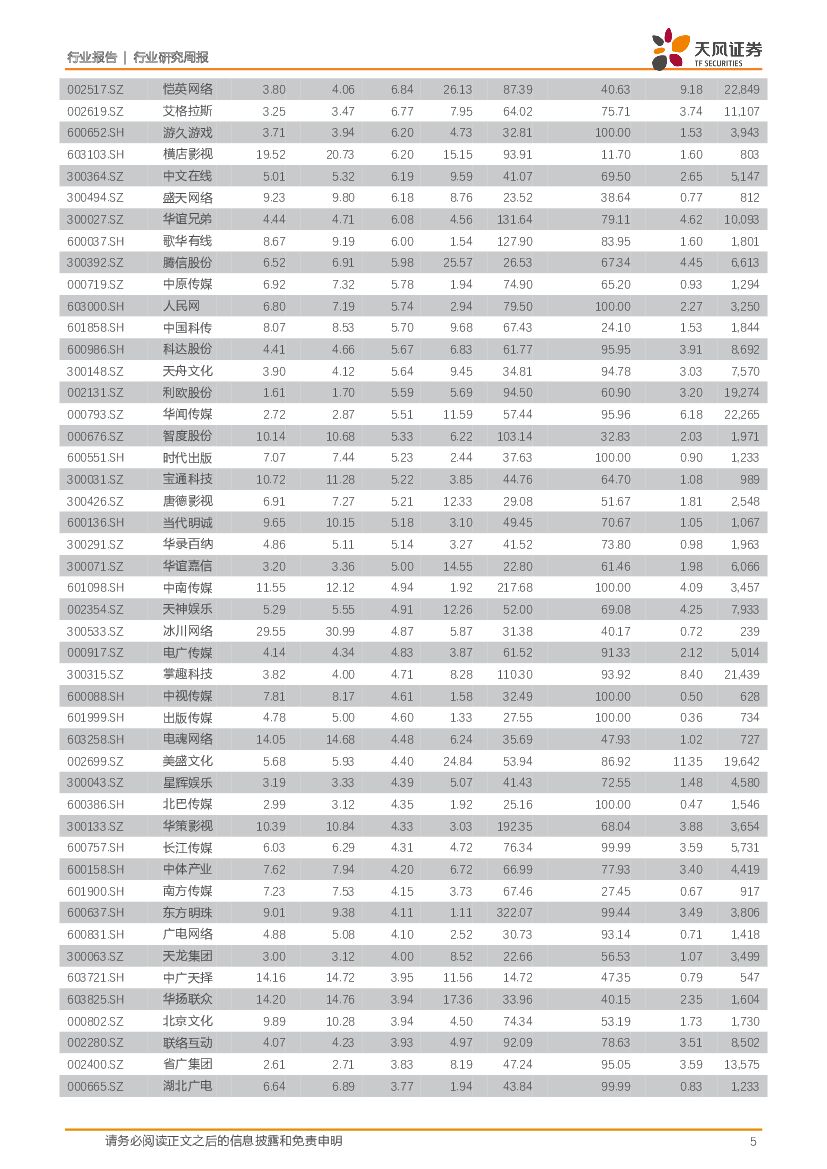 行业报告 | 行业研究周报

天风证券
TF SECURITIES

| | | | | | | | | | |
|---|---|---|---|---|---|---|---|---|---|
| 002517.SZ | 恺英网络 | 3.80 | 4.06 | 6.84 | 26.13 | 87.39 | 40.63 | 9.18 | 22,849 |
| 002619.SZ | 艾格拉斯 | 3.25 | 3.47 | 6.77 | 7.95 | 64.02 | 75.71 | 3.74 | 11,107 |
| 600652.SH | 游久游戏 | 3.71 | 3.94 | 6.20 | 4.73 | 32.81 | 100.00 | 1.53 | 3,943 |
| 603103.SH | 横店影视 | 19.52 | 20.73 | 6.20 | 15.15 | 93.91 | 11.70 | 1.60 | 803 |
| 300364.SZ | 中文在线 | 5.01 | 5.32 | 6.19 | 9.59 | 41.07 | 69.50 | 2.65 | 5,147 |
| 300494.SZ | 盛天网络 | 9.23 | 9.80 | 6.18 | 8.76 | 23.52 | 38.64 | 0.77 | 812 |
| 300027.SZ | 华谊兄弟 | 4.44 | 4.71 | 6.08 | 4.56 | 131.64 | 79.11 | 4.62 | 10,093 |
| 600037.SH | 歌华有线 | 8.67 | 9.19 | 6.00 | 1.54 | 127.90 | 83.95 | 1.60 | 1,801 |
| 300392.SZ | 腾信股份 | 6.52 | 6.91 | 5.98 | 25.57 | 26.53 | 67.34 | 4.45 | 6,613 |
| 000719.SZ | 中原传媒 | 6.92 | 7.32 | 5.78 | 1.94 | 74.90 | 65.20 | 0.93 | 1,294 |
| 603000.SH | 人民网 | 6.80 | 7.19 | 5.74 | 2.94 | 79.50 | 100.00 | 2.27 | 3,250 |
| 601858.SH | 中国科传 | 8.07 | 8.53 | 5.70 | 9.68 | 67.43 | 24.10 | 1.53 | 1,844 |
| 600986.SH | 科达股份 | 4.41 | 4.66 | 5.67 | 6.83 | 61.77 | 95.95 | 3.91 | 8,692 |
| 300148.SZ | 天舟文化 | 3.90 | 4.12 | 5.64 | 9.45 | 34.81 | 94.78 | 3.03 | 7,570 |
| 002131.SZ | 利欧股份 | 1.61 | 1.70 | 5.59 | 5.69 | 94.50 | 60.90 | 3.20 | 19,274 |
| 000793.SZ | 华闻传媒 | 2.72 | 2.87 | 5.51 | 11.59 | 57.44 | 95.96 | 6.18 | 22,265 |
| 000676.SZ | 智度股份 | 10.14 | 10.68 | 5.33 | 6.22 | 103.14 | 32.83 | 2.03 | 1,971 |
| 600551.SH | 时代出版 | 7.07 | 7.44 | 5.23 | 2.44 | 37.63 | 100.00 | 0.90 | 1,233 |
| 300031.SZ | 宝通科技 | 10.72 | 11.28 | 5.22 | 3.85 | 44.76 | 64.70 | 1.08 | 989 |
| 300426.SZ | 唐德影视 | 6.91 | 7.27 | 5.21 | 12.33 | 29.08 | 51.67 | 1.81 | 2,548 |
| 600136.SH | 当代明诚 | 9.65 | 10.15 | 5.18 | 3.10 | 49.45 | 70.67 | 1.05 | 1,067 |
| 300291.SZ | 华录百纳 | 4.86 | 5.11 | 5.14 | 3.27 | 41.52 | 73.80 | 0.98 | 1,963 |
| 300071.SZ | 华谊嘉信 | 3.20 | 3.36 | 5.00 | 14.55 | 22.80 | 61.46 | 1.98 | 6,066 |
| 601098.SH | 中南传媒 | 11.55 | 12.12 | 4.94 | 1.92 | 217.68 | 100.00 | 4.09 | 3,457 |
| 002354.SZ | 天神娱乐 | 5.29 | 5.55 | 4.91 | 12.26 | 52.00 | 69.08 | 4.25 | 7,933 |
| 300533.SZ | 冰川网络 | 29.55 | 30.99 | 4.87 | 5.87 | 31.38 | 40.17 | 0.72 | 239 |
| 000917.SZ | 电广传媒 | 4.14 | 4.34 | 4.83 | 3.87 | 61.52 | 91.33 | 2.12 | 5,014 |
| 300315.SZ | 掌趣科技 | 3.82 | 4.00 | 4.71 | 8.28 | 110.30 | 93.92 | 8.40 | 21,439 |
| 600088.SH | 中视传媒 | 7.81 | 8.17 | 4.61 | 1.58 | 32.49 | 100.00 | 0.50 | 628 |
| 601999.SH | 出版传媒 | 4.78 | 5.00 | 4.60 | 1.33 | 27.55 | 100.00 | 0.36 | 734 |
| 603258.SH | 电魂网络 | 14.05 | 14.68 | 4.48 | 6.24 | 35.69 | 47.93 | 1.02 | 727 |
| 002699.SZ | 美盛文化 | 5.68 | 5.93 | 4.40 | 24.84 | 53.94 | 86.92 | 11.35 | 19,642 |
| 300043.SZ | 星辉娱乐 | 3.19 | 3.33 | 4.39 | 5.07 | 41.43 | 72.55 | 1.48 | 4,580 |
| 600386.SH | 北巴传媒 | 2.99 | 3.12 | 4.35 | 1.92 | 25.16 | 100.00 | 0.47 | 1,546 |
| 300133.SZ | 华策影视 | 10.39 | 10.84 | 4.33 | 3.03 | 192.35 | 68.04 | 3.88 | 3,654 |
| 600757.SH | 长江传媒 | 6.03 | 6.29 | 4.31 | 4.72 | 76.34 | 99.99 | 3.59 | 5,731 |
| 600158.SH | 中体产业 | 7.62 | 7.94 | 4.20 | 6.72 | 66.99 | 77.93 | 3.40 | 4,419 |
| 601900.SH | 南方传媒 | 7.23 | 7.53 | 4.15 | 3.73 | 67.46 | 27.45 | 0.67 | 917 |
| 600637.SH | 东方明珠 | 9.01 | 9.38 | 4.11 | 1.11 | 322.07 | 99.44 | 3.49 | 3,806 |
| 600831.SH | 广电网络 | 4.88 | 5.08 | 4.10 | 2.52 | 30.73 | 93.14 | 0.71 | 1,418 |
| 300063.SZ | 天龙集团 | 3.00 | 3.12 | 4.00 | 8.52 | 22.66 | 56.53 | 1.07 | 3,499 |
| 603721.SH | 中广天择 | 14.16 | 14.72 | 3.95 | 11.56 | 14.72 | 47.35 | 0.79 | 547 |
| 603825.SH | 华扬联众 | 14.20 | 14.76 | 3.94 | 17.36 | 33.96 | 40.15 | 2.35 | 1,604 |
| 000802.SZ | 北京文化 | 9.89 | 10.28 | 3.94 | 4.50 | 74.34 | 53.19 | 1.73 | 1,730 |
| 002280.SZ | 联络互动 | 4.07 | 4.23 | 3.93 | 4.97 | 92.09 | 78.63 | 3.51 | 8,502 |
| 002400.SZ | 省广集团 | 2.61 | 2.71 | 3.83 | 8.19 | 47.24 | 95.05 | 3.59 | 13,575 |
| 000665.SZ | 湖北广电 | 6.64 | 6.89 | 3.77 | 1.94 | 43.84 | 99.99 | 0.83 | 1,233 |

请务必阅读正文之后的信息披露和免责申明 5